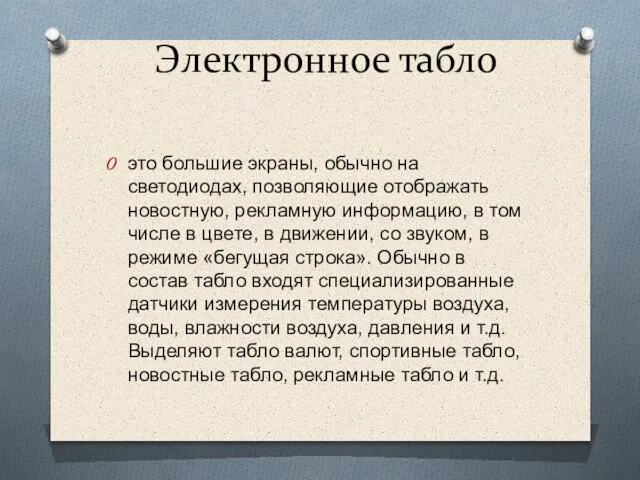 Электронное табло

это большие экраны, обычно на светодиодах, позволяющие отображать новостную, рекламную информацию, в том числе в цвете, в движении, со звуком, в режиме «бегущая строка». Обычно в состав табло входят специализированные датчики измерения температуры воздуха, воды, влажности воздуха, давления и т.д. Выделяют табло валют, спортивные табло, новостные табло, рекламные табло и т.д.